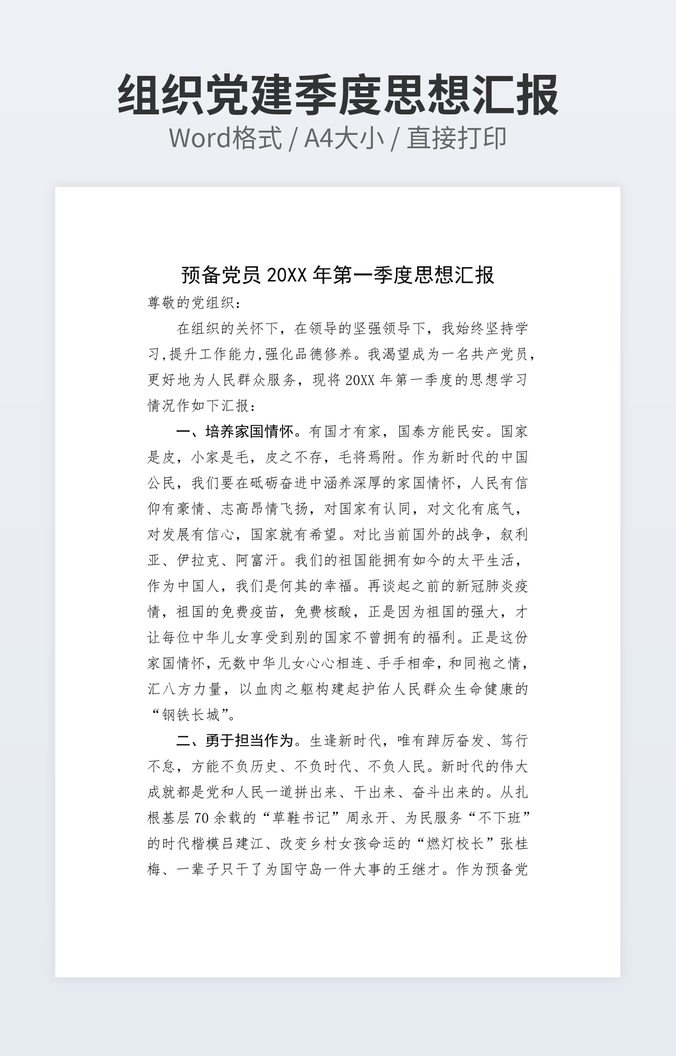 组织党建季度思想汇报
Word格式 / A4大小 / 直接打印

预备党员 20XX 年第一季度思想汇报
尊敬的党组织：

在组织的关怀下，在领导的坚强领导下，我始终坚持学习，提升工作能力，强化品德修养。我渴望成为一名共产党员，更好地为人民群众服务，现将 20XX 年第一季度的思想学习情况作如下汇报：

一、培养家国情怀。有国才有家，国泰方能民安。国家是皮，小家是毛，皮之不存，毛将焉附。作为新时代的中国公民，我们要在砥砺奋进中涵养深厚的家国情怀，人民有信仰有豪情、志高昂情飞扬，对国家有认同，对文化有底气，对发展有信心，国家就有希望。对比当前国外的战争，叙利亚、伊拉克、阿富汗。我们的祖国能拥有如今的太平生活，作为中国人，我们是何其的幸福。再谈起之前的新冠肺炎疫情，祖国的免费疫苗，免费核酸，正是因为祖国的强大，才让每位中华儿女享受到别的国家不曾拥有的福利。正是这份家国情怀，无数中华儿女心心相连、手手相牵，和同袍之情，汇八方力量，以血肉之躯构建起护佑人民群众生命健康的“钢铁长城”。

二、勇于担当作为。生逢新时代，唯有踔厉奋发、笃行不怠，方能不负历史、不负时代、不负人民。新时代的伟大成就都是党和人民一道拼出来、干出来、奋斗出来的。从扎根基层 70 余载的“草鞋书记”周永开、为民服务“不下班”的时代楷模吕建江、改变乡村女孩命运的“燃灯校长”张桂梅、一辈子只干了为国守岛一件大事的王继才。作为预备党